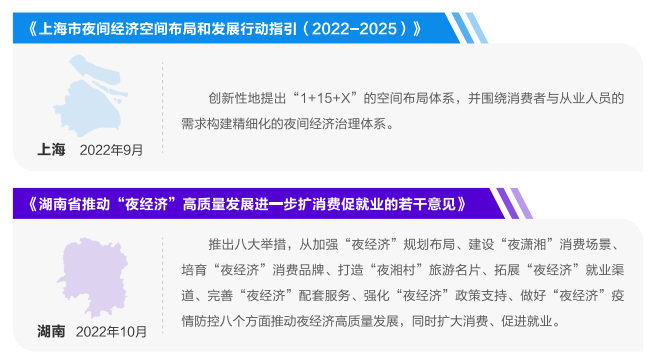 《上海市夜间经济空间布局和发展行动指引（2022–2025）》

上海 2022年9月

创新性地提出“1+15+X”的空间布局体系，并围绕消费者与从业人员的需求构建精细化的夜间经济治理体系。

《湖南省推动“夜经济”高质量发展进一步扩消费促就业的若干意见》

湖南 2022年10月

推出八大举措，从加强“夜经济”规划布局、建设“夜潇湘”消费场景、培育“夜经济”消费品牌、打造“夜湘村”旅游名片、拓展“夜经济”就业渠道、完善“夜经济”配套服务、强化“夜经济”政策支持、做好“夜经济”疫情防控八个方面推动夜经济高质量发展，同时扩大消费、促进就业。